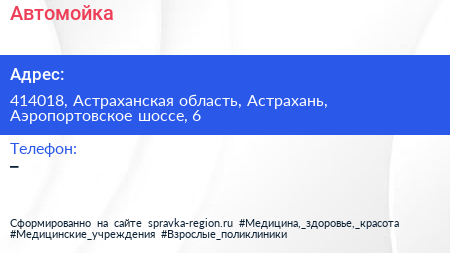 Автомойка

Адрес:

414018, Астраханская область, Астрахань, Аэропортовское шоссе, 6

Телефон:

–

Сформированно на сайте spravka-region.ru #Медицина,_здоровье,_красота #Медицинские_учреждения #Взрослые_поликлиники